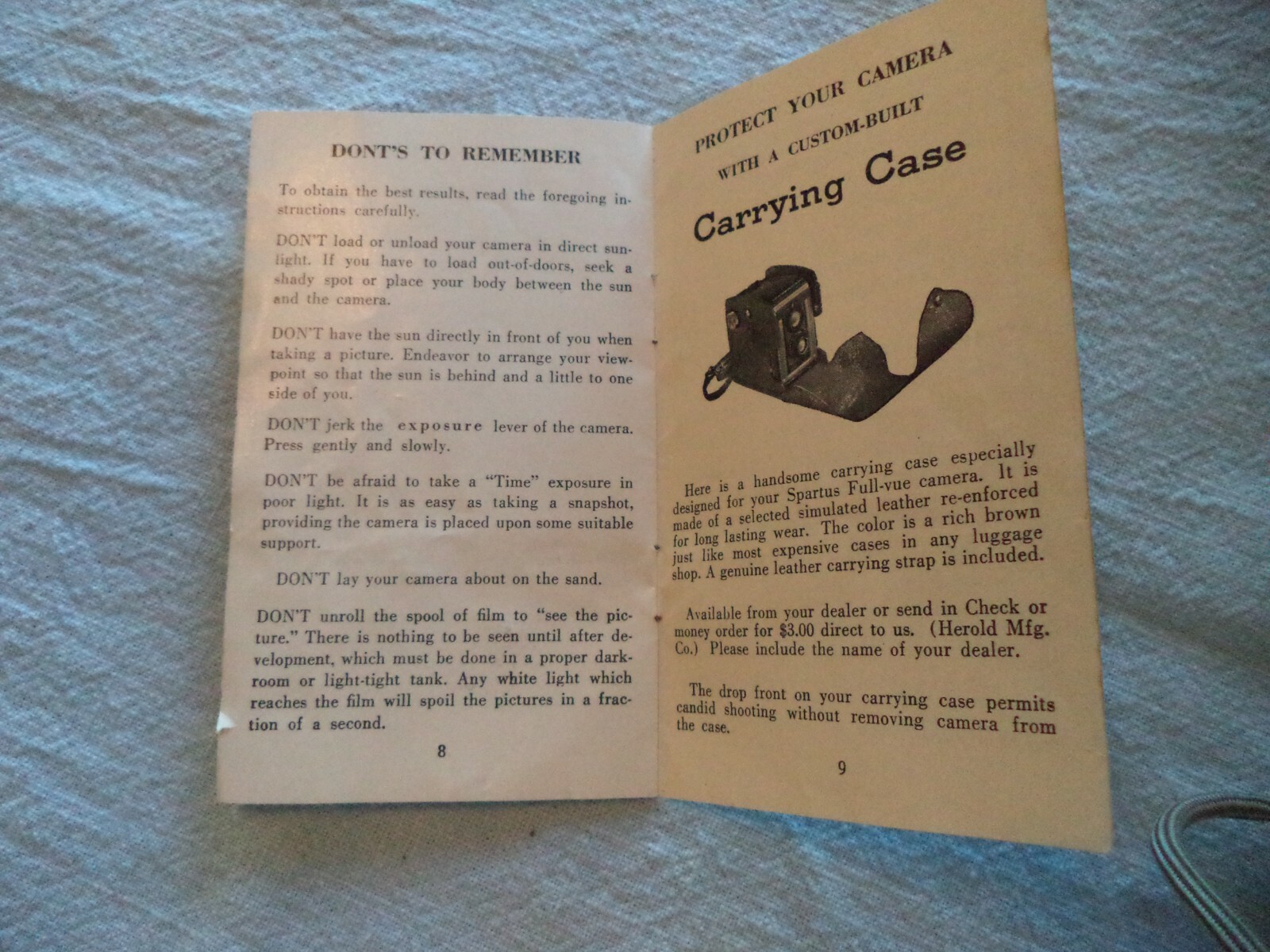 DONT'S TO REMEMBER

To obtain the best results, read the foregoing instructions carefully.

DON'T load or unload your camera in direct sunlight. If you have to load out-of-doors, seek a shady spot or place your body between the sun and the camera.

DON'T have the sun directly in front of you when taking a picture. Endeavor to arrange your viewpoint so that the sun is behind and a little to one side of you.

DON'T jerk the exposure lever of the camera. Press gently and slowly.

DON'T be afraid to take a "Time" exposure in poor light. It is as easy as taking a snapshot, providing the camera is placed upon some suitable support.

DON'T lay your camera about on the sand.

DON'T unroll the spool of film to "see the picture." There is nothing to be seen until after development, which must be done in a proper darkroom or light-tight tank. Any white light which reaches the film will spoil the pictures in a fraction of a second.

8

PROTECT YOUR CAMERA
WITH A CUSTOM-BUILT

Carrying Case

Here is a handsome carrying case especially designed for your Spartus Full-vue camera. It is made of a selected simulated leather re-enforced for long lasting wear. The color is a rich brown just like most expensive cases in any luggage shop. A genuine leather carrying strap is included.

Available from your dealer or send in Check or money order for $3.00 direct to us. (Herold Mfg. Co.) Please include the name of your dealer.

The drop front on your carrying case permits candid shooting without removing camera from the case.

9